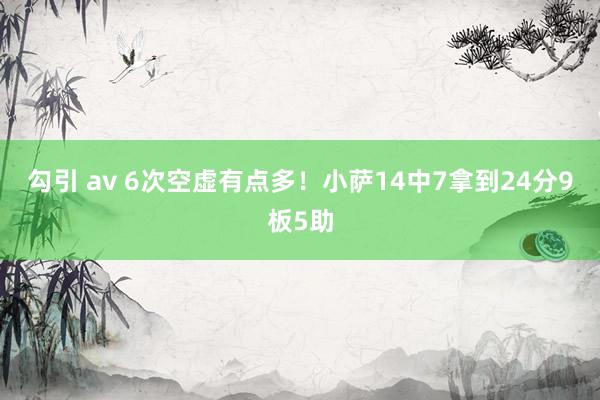 勾引 av 6次空虚有点多！小萨14中7拿到24分9板5助